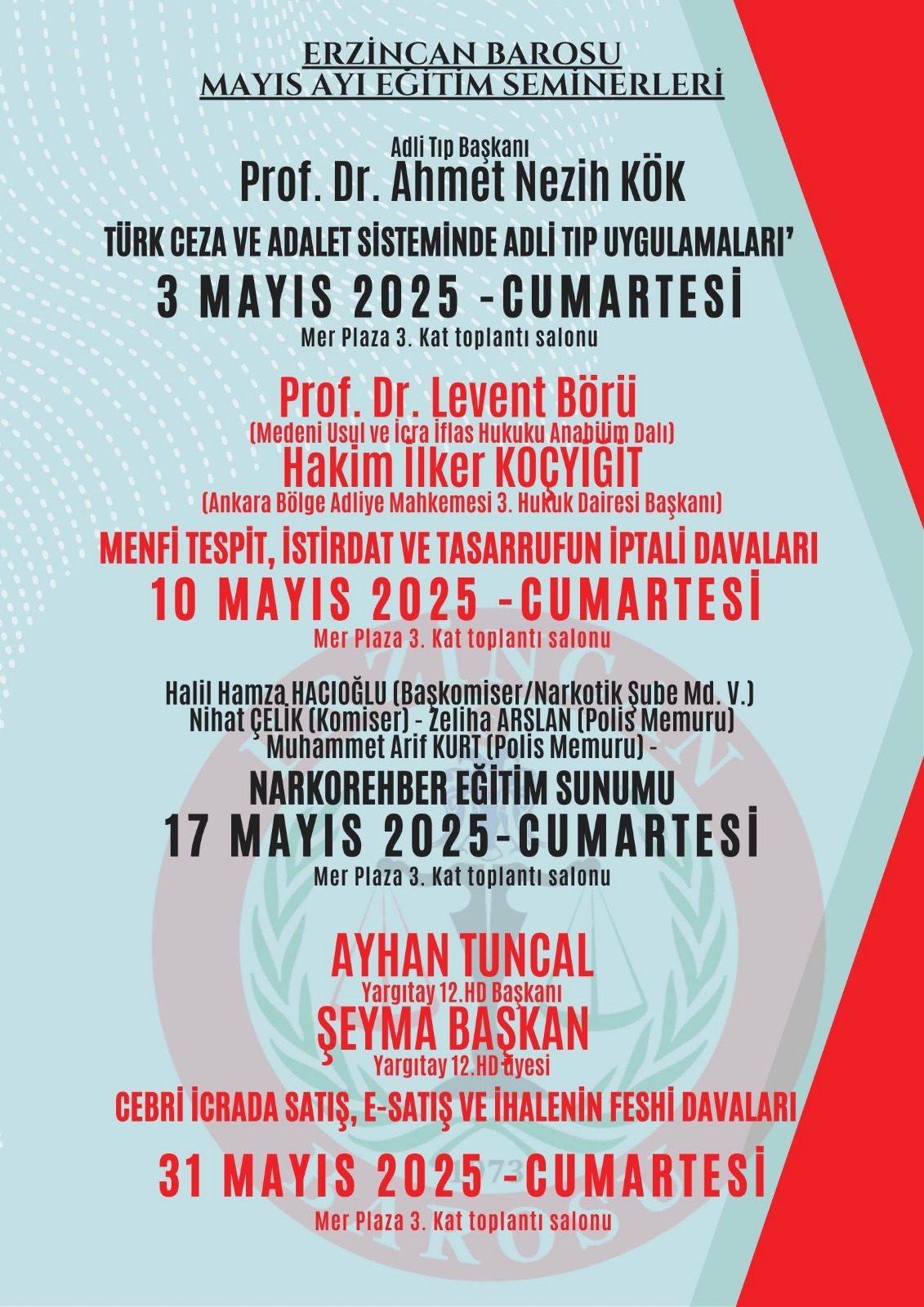 ERZİNCAN BAROSU
MAYIS AYI EĞİTİM SEMİNERLERİ

Adli Tıp Başkanı
Prof. Dr. Ahmet Nezih KÖK
TÜRK CEZA VE ADALET SİSTEMİNDE ADLİ TIP UYGULAMALARI’
3 MAYIS 2025 -CUMARTESİ
Mer Plaza 3. Kat toplantı salonu

Prof. Dr. Levent Börü
(Medeni Usul ve İcra İflas Hukuku Anabilim Dalı)
Hakim İlker KOÇYİĞİT
(Ankara Bölge Adliye Mahkemesi 3. Hukuk Dairesi Başkanı)
MENFİ TESPİT, İSTİRDAT VE TASARRUFUN İPTALİ DAVALARI
10 MAYIS 2025 -CUMARTESİ
Mer Plaza 3. Kat toplantı salonu

Halil Hamza HACIOĞLU (Başkomiser/Narkotik Şube Md. V.)
Nihat ÇELİK (Komiser) - Zeliha ARSLAN (Polis Memuru)
Muhammet Arif KURT (Polis Memuru) -
NARKOREHBER EĞİTİM SUNUMU
17 MAYIS 2025-CUMARTESİ
Mer Plaza 3. Kat toplantı salonu

AYHAN TUNCAL
Yargıtay 12.HD Başkanı
ŞEYMA BAŞKAN
Yargıtay 12.HD üyesi
CEBRİ İCRADA SATIŞ, E-SATIŞ VE İHALENİN FESHİ DAVALARI
31 MAYIS 2025 -CUMARTESİ
Mer Plaza 3. Kat toplantı salonu